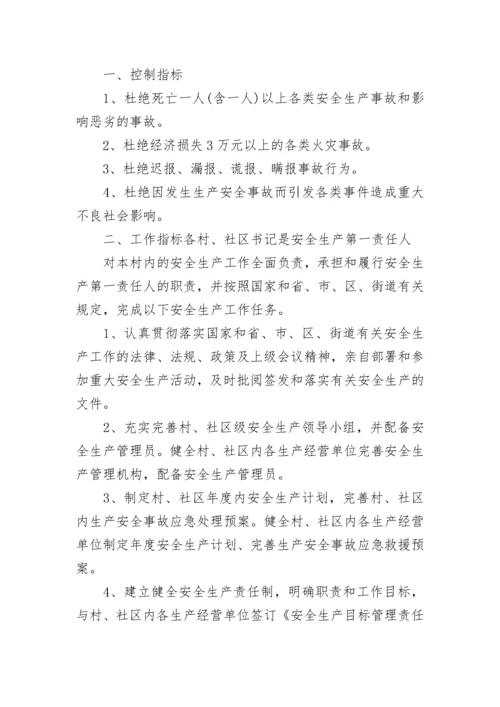 一、控制指标

1、杜绝死亡一人(含一人)以上各类安全生产事故和影响恶劣的事故。

2、杜绝经济损失3万元以上的各类火灾事故。

3、杜绝迟报、漏报、谎报、瞒报事故行为。

4、杜绝因发生生产安全事故而引发各类事件造成重大不良社会影响。

二、工作指标各村、社区书记是安全生产第一责任人

对本村内的安全生产工作全面负责，承担和履行安全生产第一责任人的职责，并按照国家和省、市、区、街道有关规定，完成以下安全生产工作任务。

1、认真贯彻落实国家和省、市、区、街道有关安全生产工作的法律、法规、政策及上级会议精神，亲自部署和参加重大安全生产活动，及时批阅签发和落实有关安全生产的文件。

2、充实完善村、社区级安全生产领导小组，并配备安全生产管理员。健全村、社区内各生产经营单位完善安全生产管理机构，配备安全生产管理员。

3、制定村、社区年度内安全生产计划，完善村、社区内生产安全事故应急处理预案。健全村、社区内各生产经营单位制定年度安全生产计划、完善生产安全事故应急救援预案。

4、建立健全安全生产责任制，明确职责和工作目标，与村、社区内各生产经营单位签订《安全生产目标管理责任